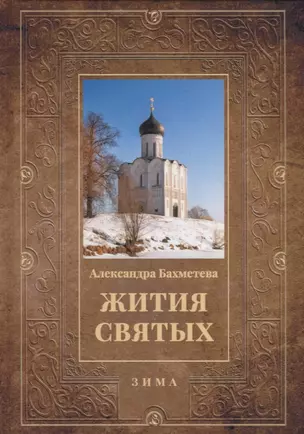 Александра Бахметева

ЖИТИЯ СВЯТЫХ

ЗИМА